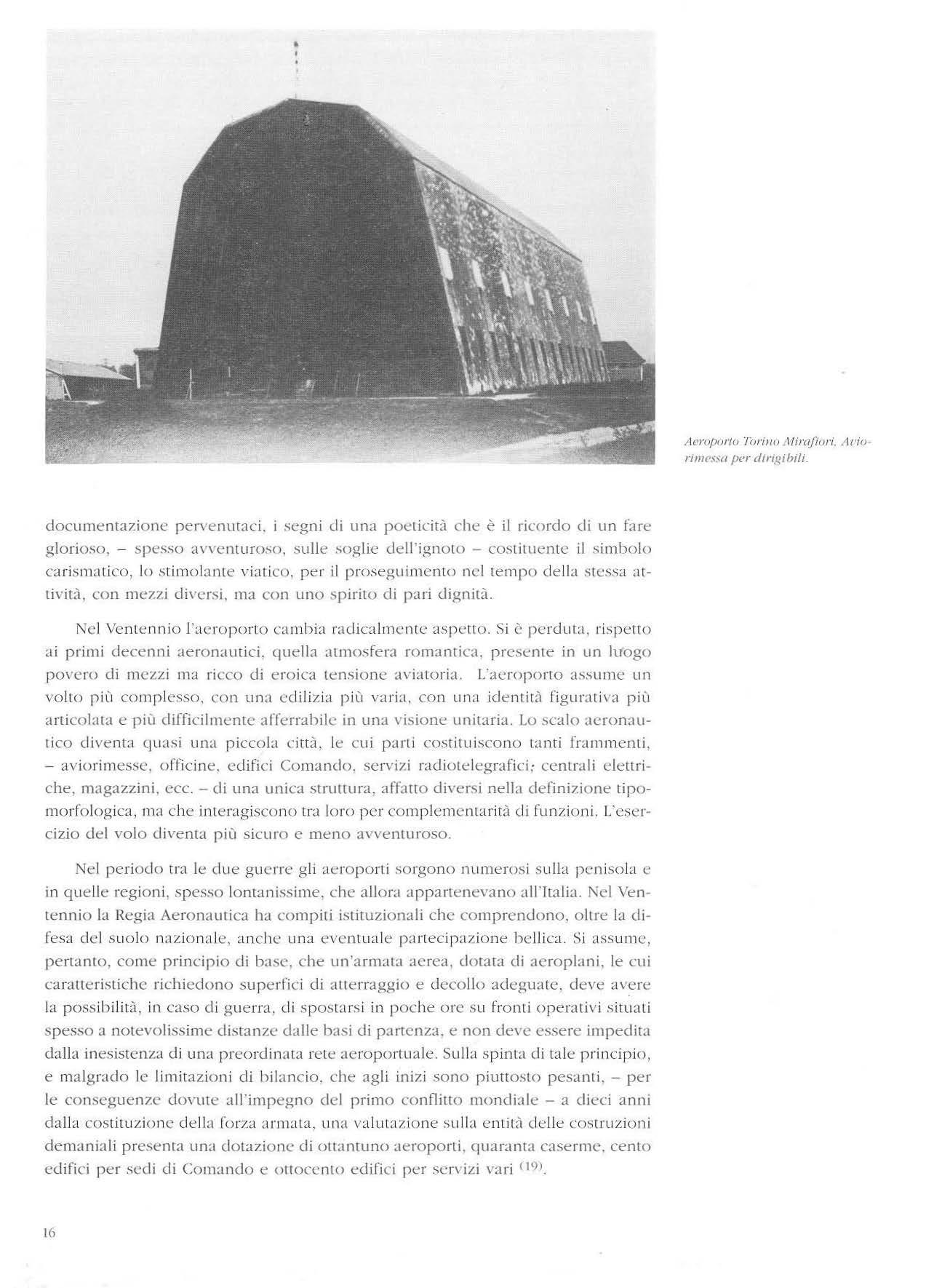 Aeroporto Torino Mirafiori. Aviorimessa per dirigibili.

documentazione pervenutaci, i segni di una poeticità che è il ricordo di un fare glorioso, – spesso avventuroso, sulle soglie dell'ignoto – costituente il simbolo carismatico, lo stimolante viatico, per il proseguimento nel tempo della stessa attività, con mezzi diversi, ma con uno spirito di pari dignità.

Nel Ventennio l'aeroporto cambia radicalmente aspetto. Si è perduta, rispetto ai primi decenni aeronautici, quella atmosfera romantica, presente in un luogo povero di mezzi ma ricco di eroica tensione aviatoria. L'aeroporto assume un volto più complesso, con una edilizia più varia, con una identità figurativa più articolata e più difficilmente afferrabile in una visione unitaria. Lo scalo aeronautico diventa quasi una piccola città, le cui parti costituiscono tanti frammenti, – aviorimesse, officine, edifici Comando, servizi radiotelegrafici, centrali elettriche, magazzini, ecc. – di una unica struttura, affatto diversi nella definizione tipomorfologica, ma che interagiscono tra loro per complementarità di funzioni. L'esercizio del volo diventa più sicuro e meno avventuroso.

Nel periodo tra le due guerre gli aeroporti sorgono numerosi sulla penisola e in quelle regioni, spesso lontanissime, che allora appartenevano all'Italia. Nel Ventennio la Regia Aeronautica ha compiti istituzionali che comprendono, oltre la difesa del suolo nazionale, anche una eventuale partecipazione bellica. Si assume, pertanto, come principio di base, che un'armata aerea, dotata di aeroplani, le cui caratteristiche richiedono superfici di atterraggio e decollo adeguate, deve avere la possibilità, in caso di guerra, di spostarsi in poche ore su fronti operativi situati spesso a notevolissime distanze dalle basi di partenza, e non deve essere impedita dalla inesistenza di una preordinata rete aeroportuale. Sulla spinta di tale principio, e malgrado le limitazioni di bilancio, che agli inizi sono piuttosto pesanti, – per le conseguenze dovute all'impegno del primo conflitto mondiale – a dieci anni dalla costituzione della forza armata, una valutazione sulla entità delle costruzioni demaniali presenta una dotazione di ottantuno aeroporti, quaranta caserme, cento edifici per sedi di Comando e ottocento edifici per servizi vari $^{(19)}$.

16